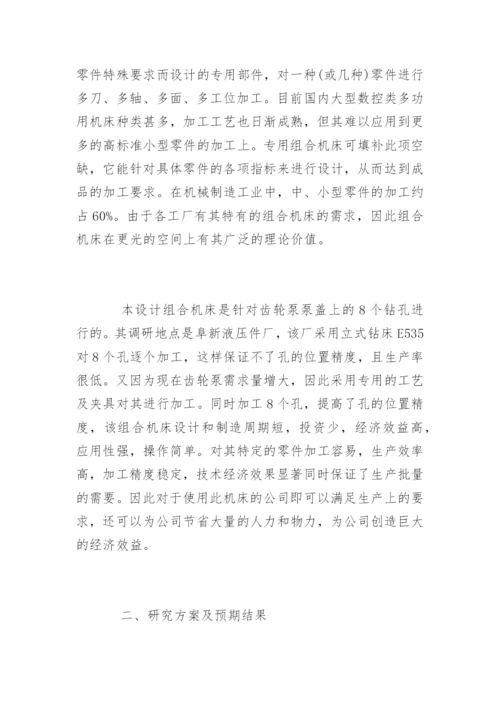 零件特殊要求而设计的专用部件，对一种(或几种)零件进行多刀、多轴、多面、多工位加工。目前国内大型数控类多功用机床种类甚多，加工工艺也日渐成熟，但其难以应用到更多的高标准小型零件的加工上。专用组合机床可填补此项空缺，它能针对具体零件的各项指标来进行设计，从而达到成品的加工要求。在机械制造工业中，中、小型零件的加工约占60%。由于各工厂有其特有的组合机床的需求，因此组合机床在更光的空间上有其广泛的理论价值。

本设计组合机床是针对齿轮泵泵盖上的8个钻孔进行的。其调研地点是阜新液压件厂，该厂采用立式钻床E535对8个孔逐个加工，这样保证不了孔的位置精度，且生产率很低。又因为现在齿轮泵需求量增大，因此采用专用的工艺及夹具对其进行加工。同时加工8个孔，提高了孔的位置精度，该组合机床设计和制造周期短，投资少，经济效益高，应用性强，操作简单。对其特定的零件加工容易，生产效率高，加工精度稳定，技术经济效果显著同时保证了生产批量的需要。因此对于使用此机床的公司即可以满足生产上的要求，还可以为公司节省大量的人力和物力，为公司创造巨大的经济效益。

二、研究方案及预期结果